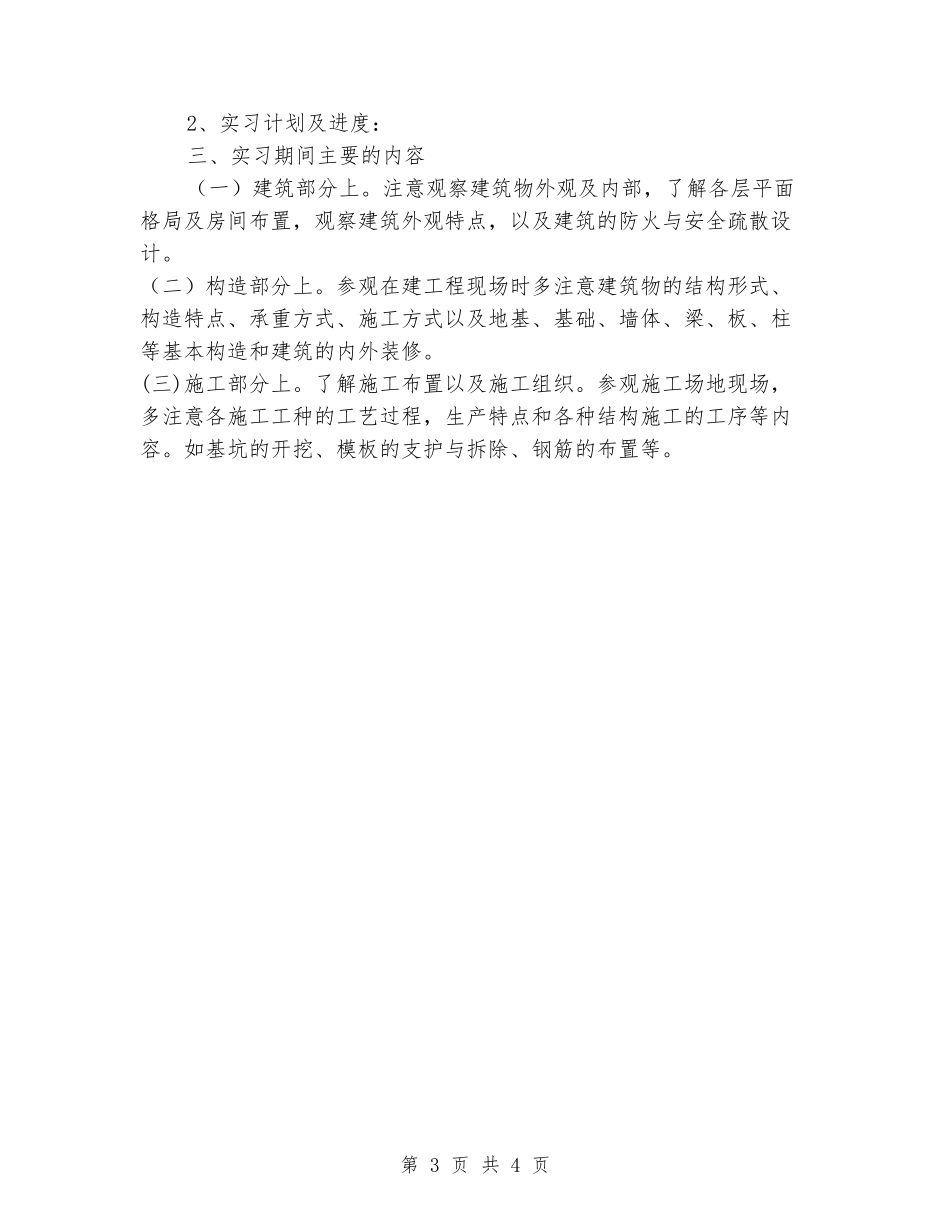 2、实习计划及进度：

三、实习期间主要的内容

（一）建筑部分上。注意观察建筑物外观及内部，了解各层平面格局及房间布置，观察建筑外观特点，以及建筑的防火与安全疏散设计。

（二）构造部分上。参观在建工程现场时多注意建筑物的结构形式、构造特点、承重方式、施工方式以及地基、基础、墙体、梁、板、柱等基本构造和建筑的内外装修。

(三)施工部分上。了解施工布置以及施工组织。参观施工场地现场，多注意各施工工种的工艺过程，生产特点和各种结构施工的工序等内容。如基坑的开挖、模板的支护与拆除、钢筋的布置等。

第 3 页 共 4 页